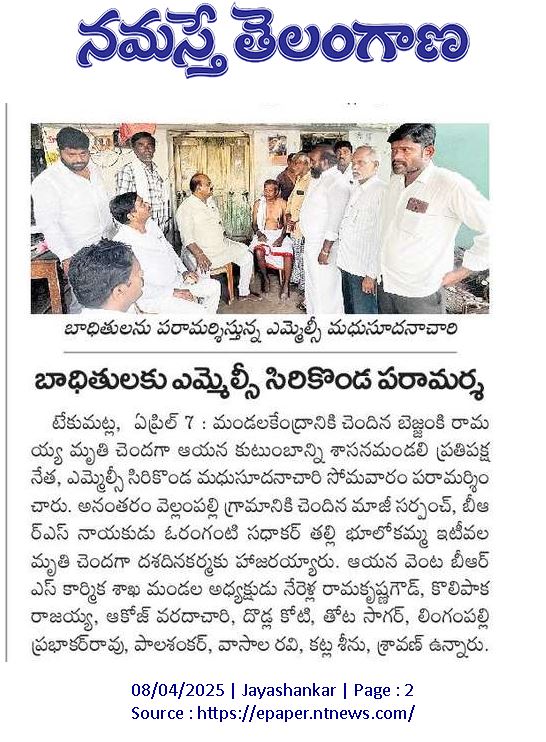 నమస్తే తెలంగాణ

బాధితులను పరామర్శిస్తున్న ఎమ్మెల్సీ మధుసూదనాచారి

బాధితులకు ఎమ్మెల్సీ సిరికొండ పరామర్శ

టేకుమట్ల, ఏప్రిల్ 7 : మండలకేంద్రానికి చెందిన బెజ్జంకి రామయ్య మృతి చెందగా ఆయన కుటుంబాన్ని శాసనమండలి ప్రతిపక్ష నేత, ఎమ్మెల్సీ సిరికొండ మధుసూదనాచారి సోమవారం పరామర్శించారు. అనంతరం వెల్లంపల్లి గ్రామానికి చెందిన మాజీ సర్పంచ్, బీఆర్ఎస్ నాయకుడు ఓరంగంటి సధాకర్ తల్లి భూలోకమ్మ ఇటీవల మృతి చెందగా దశదినకర్మకు హాజరయ్యారు. ఆయన వెంట బీఆర్ఎస్ కార్మిక శాఖ మండల అధ్యక్షుడు నేరెళ్ల రామకృష్ణగౌడ్, కొలిపాక రాజయ్య, ఆకోజ్ వరదాచారి, దొడ్ల కోటి, తోట సాగర్, లింగంపల్లి ప్రభాకర్‌రావు, పాలశంకర్, వాసాల రవి, కట్ల శీను, శ్రావణ్ ఉన్నారు.

08/04/2025 | Jayashankar | Page : 2
Source : https://epaper.ntnews.com/